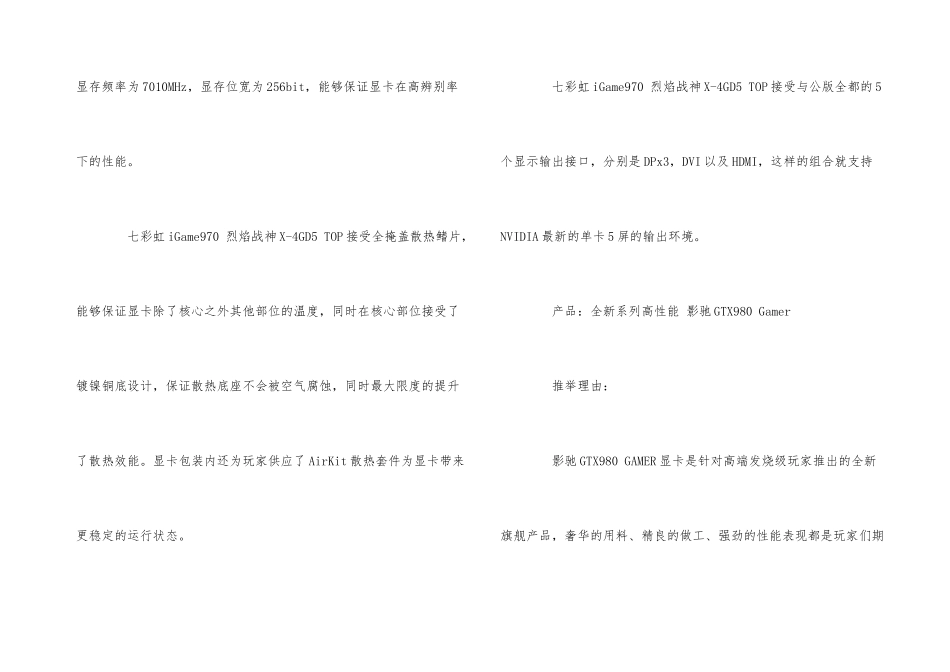 显存频率为7010MHz，显存位宽为256bit，能够保证显卡在高辨别率下的性能。

七彩虹iGame970 烈焰战神X-4GD5 TOP接受全掩盖散热鳍片，能够保证显卡除了核心之外其他部位的温度，同时在核心部位接受了镀镍铜底设计，保证散热底座不会被空气腐蚀，同时最大限度的提升了散热效能。显卡包装内还为玩家供应了AirKit散热套件为显卡带来更稳定的运行状态。

七彩虹iGame970 烈焰战神X-4GD5 TOP接受与公版全都的5个显示输出接口，分别是DPx3，DVI以及HDMI，这样的组合就支持NVIDIA最新的单卡5屏的输出环境。

产品：全新系列高性能 影驰GTX980 Gamer

推举理由：

影驰GTX980 GAMER显卡是针对高端发烧级玩家推出的全新旗舰产品，奢华的用料、精良的做工、强劲的性能表现都是玩家们期